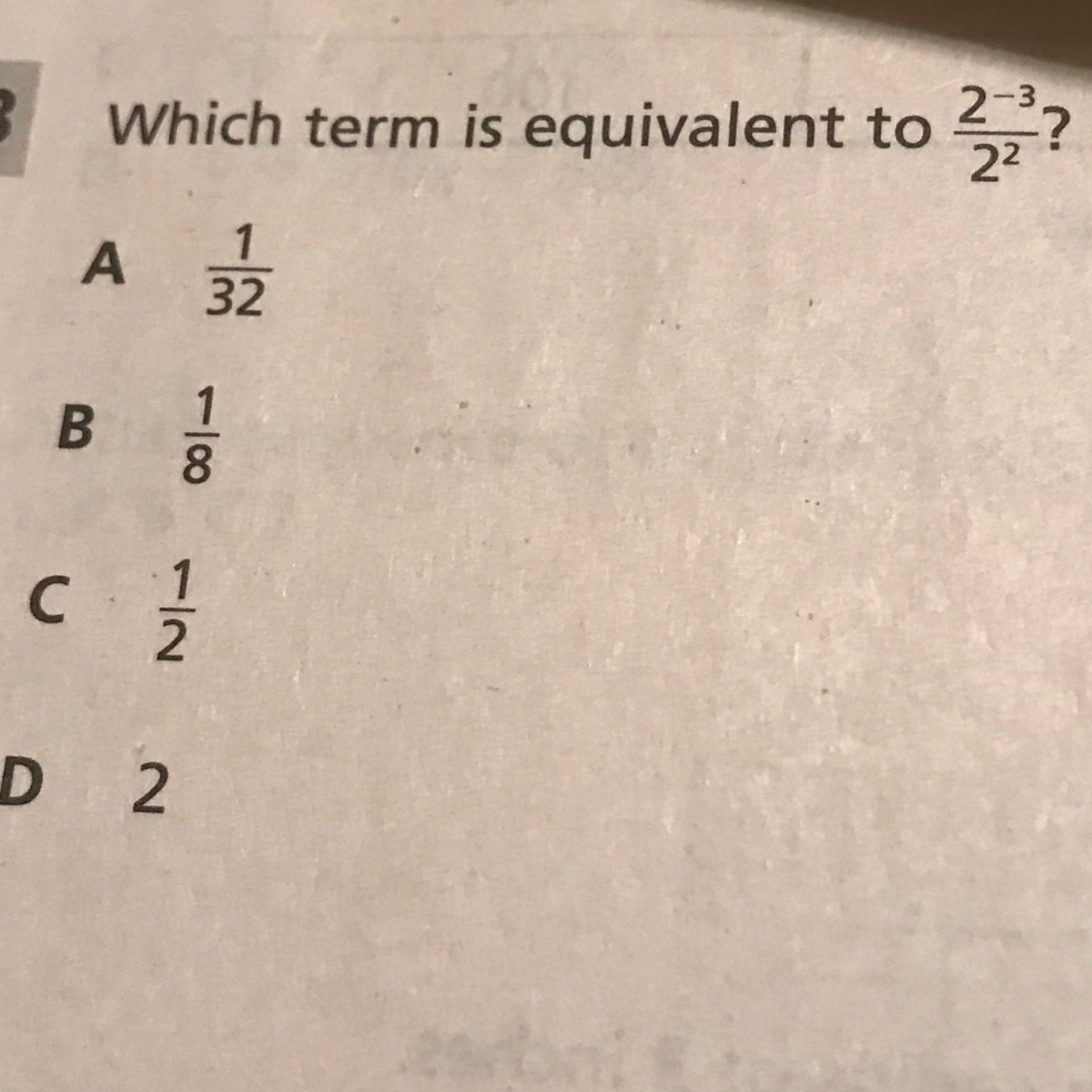 3 Which term is equivalent to $\frac{2^{-3}}{2^2}$?

A $\frac{1}{32}$

B $\frac{1}{8}$

C $\frac{1}{2}$

D 2